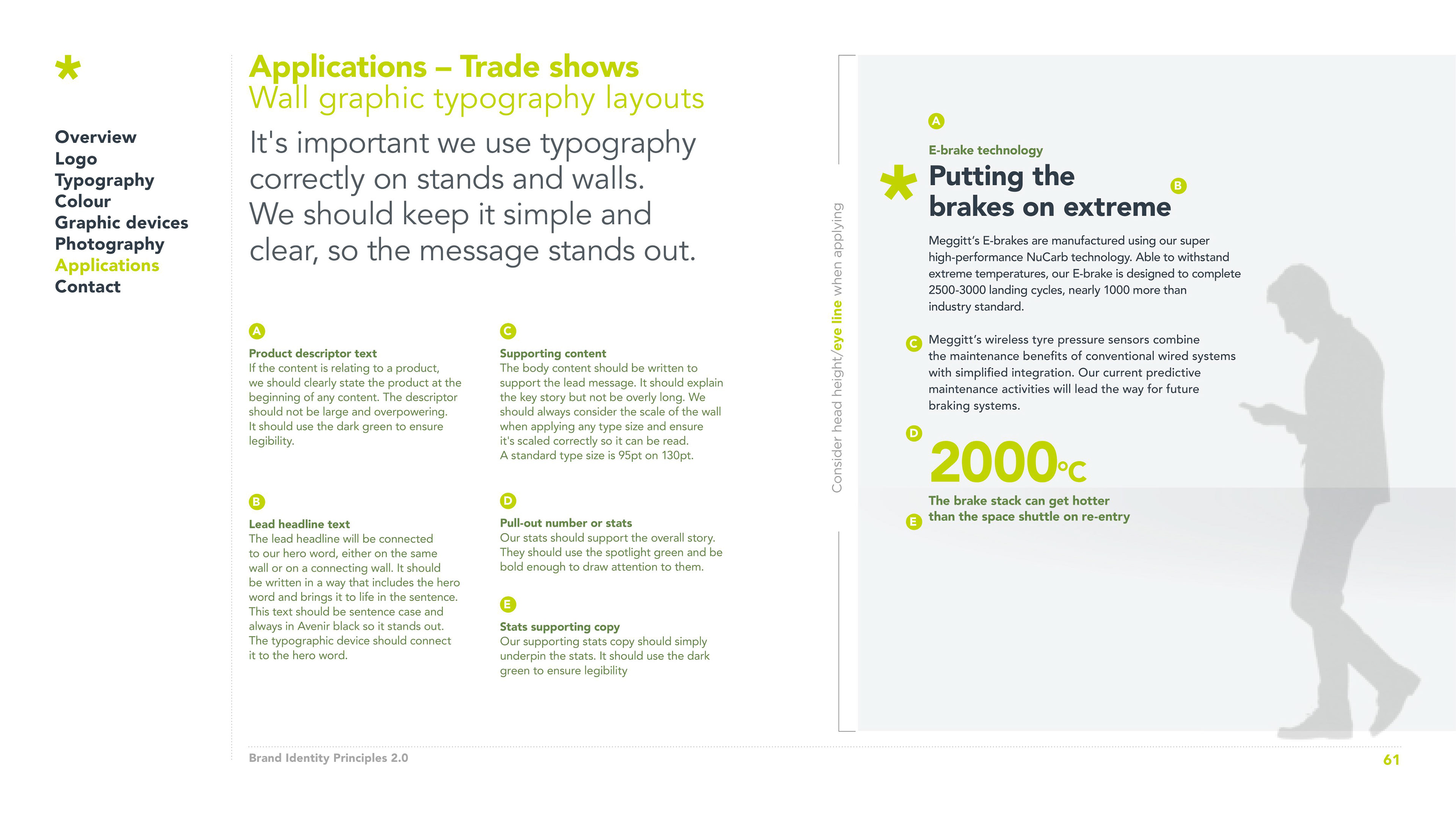 *

Overview
Logo
Typography
Colour
Graphic devices
Photography
Applications
Contact

Applications – Trade shows
Wall graphic typography layouts

It's important we use typography correctly on stands and walls. We should keep it simple and clear, so the message stands out.

A
Product descriptor text
If the content is relating to a product, we should clearly state the product at the beginning of any content. The descriptor should not be large and overpowering. It should use the dark green to ensure legibility.

B
Lead headline text
The lead headline will be connected to our hero word, either on the same wall or on a connecting wall. It should be written in a way that includes the hero word and brings it to life in the sentence. This text should be sentence case and always in Avenir black so it stands out. The typographic device should connect it to the hero word.

C
Supporting content
The body content should be written to support the lead message. It should explain the key story but not be overly long. We should always consider the scale of the wall when applying any type size and ensure it's scaled correctly so it can be read. A standard type size is 95pt on 130pt.

D
Pull-out number or stats
Our stats should support the overall story. They should use the spotlight green and be bold enough to draw attention to them.

E
Stats supporting copy
Our supporting stats copy should simply underpin the stats. It should use the dark green to ensure legibility

Consider head height/eye line when applying

A
E-brake technology
*
Putting the brakes on extreme
B

Meggitt's E-brakes are manufactured using our super high-performance NuCarb technology. Able to withstand extreme temperatures, our E-brake is designed to complete 2500-3000 landing cycles, nearly 1000 more than industry standard.

C
Meggitt's wireless tyre pressure sensors combine the maintenance benefits of conventional wired systems with simplified integration. Our current predictive maintenance activities will lead the way for future braking systems.

D
2000°C
The brake stack can get hotter than the space shuttle on re-entry
E

Brand Identity Principles 2.0
61